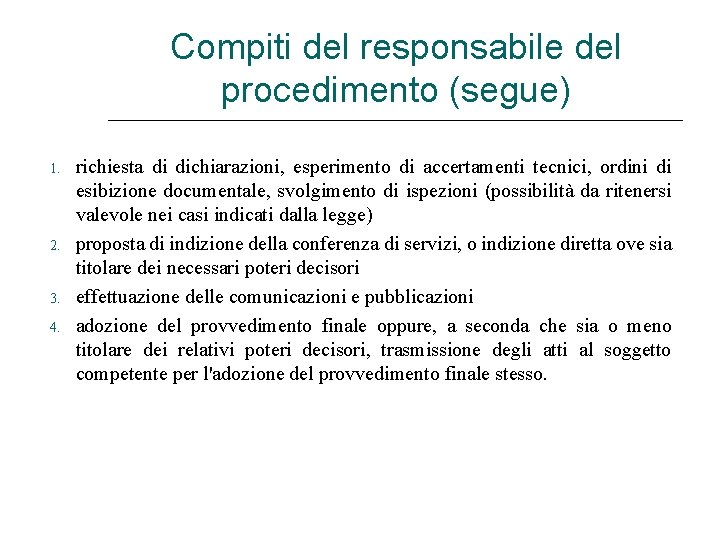 Compiti del responsabile del procedimento (segue)

1. richiesta di dichiarazioni, esperimento di accertamenti tecnici, ordini di esibizione documentale, svolgimento di ispezioni (possibilità da ritenersi valevole nei casi indicati dalla legge)

2. proposta di indizione della conferenza di servizi, o indizione diretta ove sia titolare dei necessari poteri decisori

3. effettuazione delle comunicazioni e pubblicazioni

4. adozione del provvedimento finale oppure, a seconda che sia o meno titolare dei relativi poteri decisori, trasmissione degli atti al soggetto competente per l'adozione del provvedimento finale stesso.